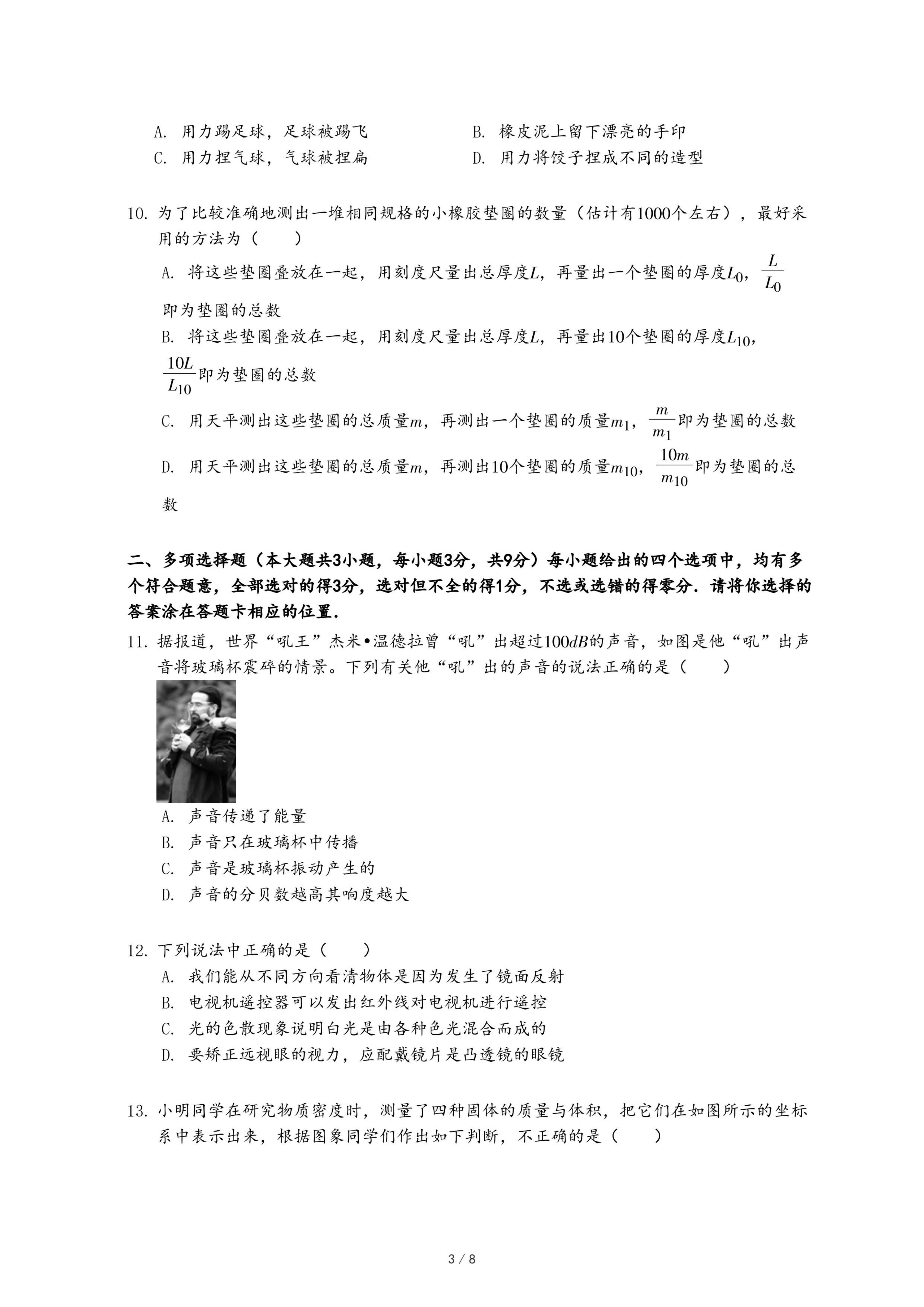 A. 用力踢足球，足球被踢飞
B. 橡皮泥上留下漂亮的手印
C. 用力捏气球，气球被捏扁
D. 用力将饺子捏成不同的造型

10. 为了比较准确地测出一堆相同规格的小橡胶垫圈的数量（估计有1000个左右），最好采用的方法为（　　）

A. 将这些垫圈叠放在一起，用刻度尺量出总厚度$L$，再量出一个垫圈的厚度$L_0$，$\frac{L}{L_0}$即为垫圈的总数

B. 将这些垫圈叠放在一起，用刻度尺量出总厚度$L$，再量出10个垫圈的厚度$L_{10}$，$\frac{10L}{L_{10}}$即为垫圈的总数

C. 用天平测出这些垫圈的总质量$m$，再测出一个垫圈的质量$m_1$，$\frac{m}{m_1}$即为垫圈的总数

D. 用天平测出这些垫圈的总质量$m$，再测出10个垫圈的质量$m_{10}$，$\frac{10m}{m_{10}}$即为垫圈的总数

二、多项选择题（本大题共3小题，每小题3分，共9分）每小题给出的四个选项中，均有多个符合题意，全部选对的得3分，选对但不全的得1分，不选或选错的得零分．请将你选择的答案涂在答题卡相应的位置．

11. 据报道，世界“吼王”杰米•温德拉曾“吼”出超过$100dB$的声音，如图是他“吼”出声音将玻璃杯震碎的情景。下列有关他“吼”出的声音的说法正确的是（　　）

A. 声音传递了能量
B. 声音只在玻璃杯中传播
C. 声音是玻璃杯振动产生的
D. 声音的分贝数越高其响度越大

12. 下列说法中正确的是（　　）
A. 我们能从不同方向看清物体是因为发生了镜面反射
B. 电视机遥控器可以发出红外线对电视机进行遥控
C. 光的色散现象说明白光是由各种色光混合而成的
D. 要矫正远视眼的视力，应配戴镜片是凸透镜的眼镜

13. 小明同学在研究物质密度时，测量了四种固体的质量与体积，把它们在如图所示的坐标系中表示出来，根据图象同学们作出如下判断，不正确的是（　　）

3 / 8